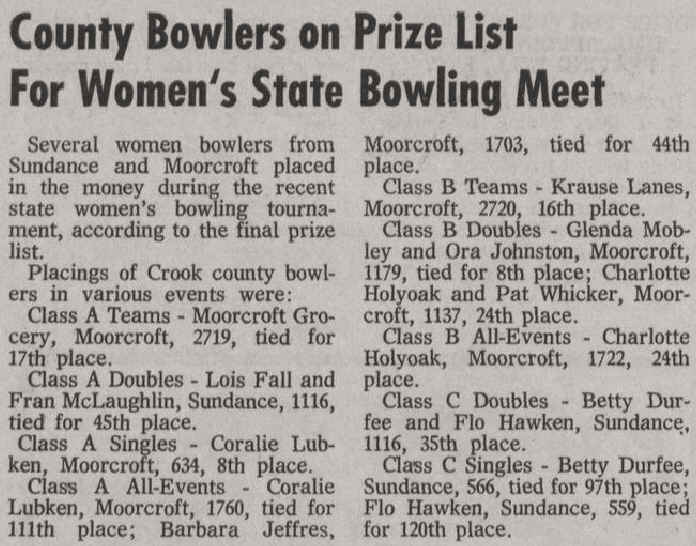 County Bowlers on Prize List For Women's State Bowling Meet

Several women bowlers from Sundance and Moorcroft placed in the money during the recent state women's bowling tournament, according to the final prize list.

Placings of Crook county bowlers in various events were:

Class A Teams - Moorcroft Grocery, Moorcroft, 2719, tied for 17th place.

Class A Doubles - Lois Fall and Fran McLaughlin, Sundance, 1116, tied for 45th place.

Class A Singles - Coralie Lubken, Moorcroft, 634, 8th place.

Class A All-Events - Coralie Lubken, Moorcroft, 1760, tied for 111th place; Barbara Jeffres, Moorcroft, 1703, tied for 44th place.

Class B Teams - Krause Lanes, Moorcroft, 2720, 16th place.

Class B Doubles - Glenda Mobley and Ora Johnston, Moorcroft, 1179, tied for 8th place; Charlotte Holyoak and Pat Whicker, Moorcroft, 1137, 24th place.

Class B All-Events - Charlotte Holyoak, Moorcroft, 1722, 24th place.

Class C Doubles - Betty Durfee and Flo Hawken, Sundance, 1116, 35th place.

Class C Singles - Betty Durfee, Sundance, 566, tied for 97th place; Flo Hawken, Sundance, 559, tied for 120th place.